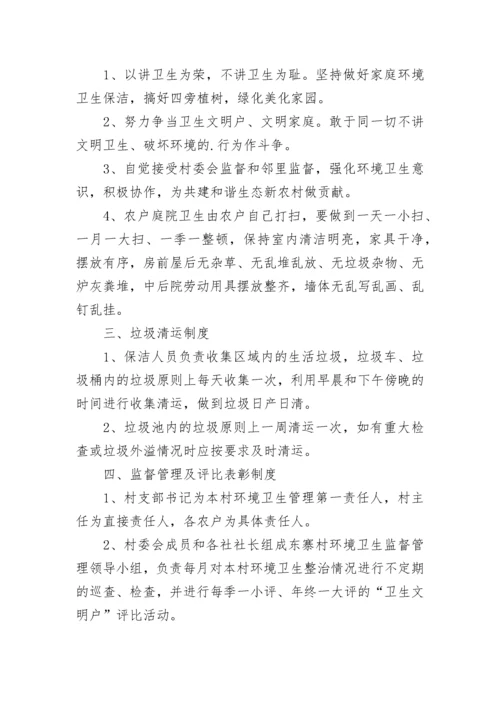 1、以讲卫生为荣，不讲卫生为耻。坚持做好家庭环境卫生保洁，搞好四旁植树，绿化美化家园。

2、努力争当卫生文明户、文明家庭。敢于同一切不讲文明卫生、破坏环境的.行为作斗争。

3、自觉接受村委会监督和邻里监督，强化环境卫生意识，积极协作，为共建和谐生态新农村做贡献。

4、农户庭院卫生由农户自己打扫，要做到一天一小扫、一月一大扫、一季一整顿，保持室内清洁明亮，家具干净，摆放有序，房前屋后无杂草、无乱堆乱放、无垃圾杂物、无炉灰粪堆，中后院劳动用具摆放整齐，墙体无乱写乱画、乱钉乱挂。

三、垃圾清运制度

1、保洁人员负责收集区域内的生活垃圾，垃圾车、垃圾桶内的垃圾原则上每天收集一次，利用早晨和下午傍晚的时间进行收集清运，做到垃圾日产日清。

2、垃圾池内的垃圾原则上一周清运一次，如有重大检查或垃圾外溢情况时应按要求及时清运。

四、监督管理及评比表彰制度

1、村支部书记为本村环境卫生管理第一责任人，村主任为直接责任人，各农户为具体责任人。

2、村委会成员和各社社长组成东寨村环境卫生监督管理领导小组，负责每月对本村环境卫生整治情况进行不定期的巡查、检查，并进行每季一小评、年终一大评的“卫生文明户”评比活动。